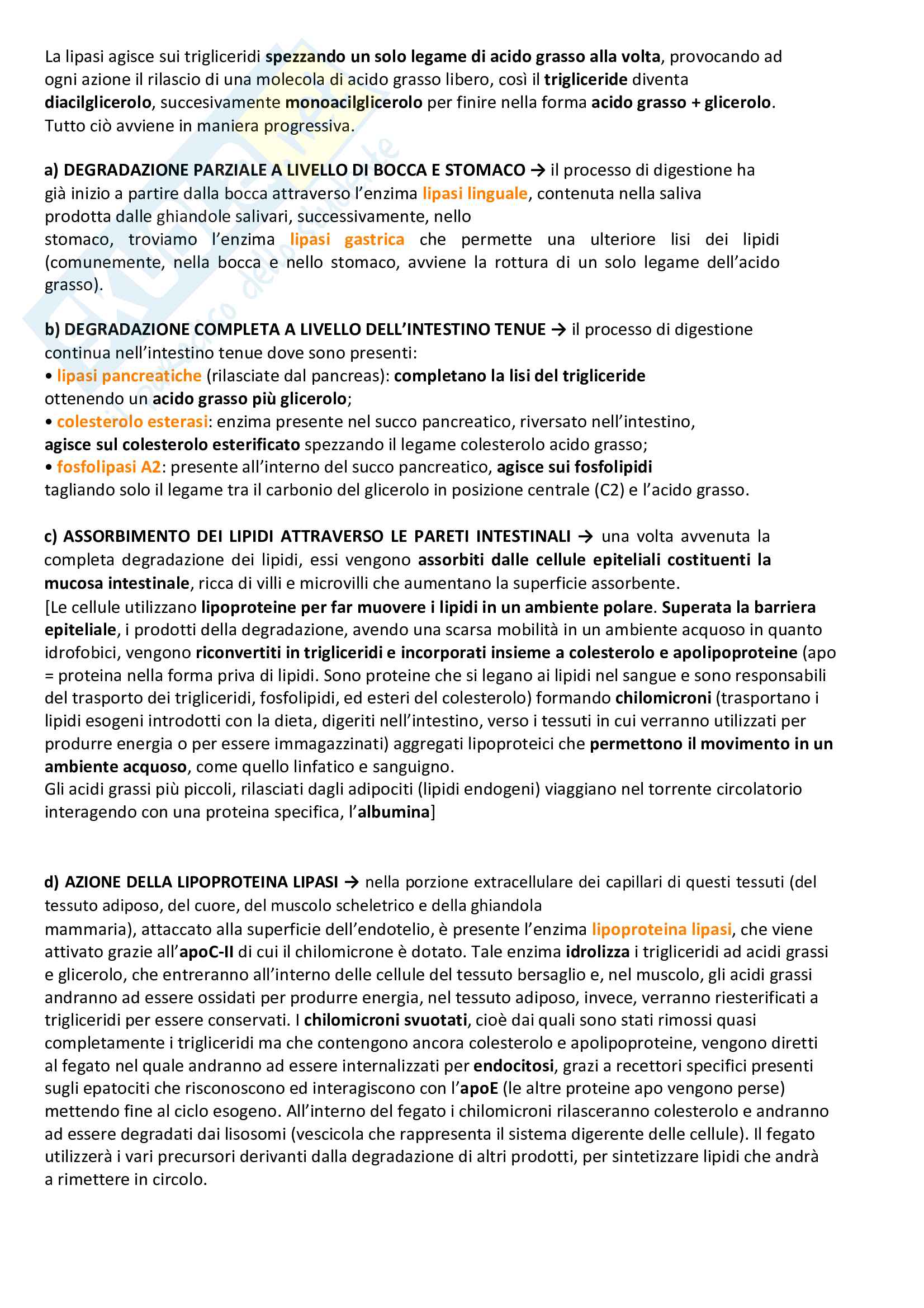 La lipasi agisce sui trigliceridi spezzando un solo legame di acido grasso alla volta, provocando ad ogni azione il rilascio di una molecola di acido grasso libero, così il trigliceride diventa diacilglicerolo, succesivamente monoacilglicerolo per finire nella forma acido grasso + glicerolo. Tutto ciò avviene in maniera progressiva.

a) DEGRADAZIONE PARZIALE A LIVELLO DI BOCCA E STOMACO → il processo di digestione ha già inizio a partire dalla bocca attraverso l'enzima lipasi linguale, contenuta nella saliva prodotta dalle ghiandole salivari, successivamente, nello stomaco, troviamo l'enzima lipasi gastrica che permette una ulteriore lisi dei lipidi (comunemente, nella bocca e nello stomaco, avviene la rottura di un solo legame dell'acido grasso).

b) DEGRADAZIONE COMPLETA A LIVELLO DELL'INTESTINO TENUE → il processo di digestione continua nell'intestino tenue dove sono presenti:
• lipasi pancreatiche (rilasciate dal pancreas): completano la lisi del trigliceride ottenendo un acido grasso più glicerolo;
• colesterolo esterasi: enzima presente nel succo pancreatico, riversato nell'intestino, agisce sul colesterolo esterificato spezzando il legame colesterolo acido grasso;
• fosfolipasi A2: presente all'interno del succo pancreatico, agisce sui fosfolipidi tagliando solo il legame tra il carbonio del glicerolo in posizione centrale (C2) e l'acido grasso.

c) ASSORBIMENTO DEI LIPIDI ATTRAVERSO LE PARETI INTESTINALI → una volta avvenuta la completa degradazione dei lipidi, essi vengono assorbiti dalle cellule epiteliali costituenti la mucosa intestinale, ricca di villi e microvilli che aumentano la superficie assorbente.
[Le cellule utilizzano lipoproteine per far muovere i lipidi in un ambiente polare. Superata la barriera epiteliale, i prodotti della degradazione, avendo una scarsa mobilità in un ambiente acquoso in quanto idrofobici, vengono riconvertiti in trigliceridi e incorporati insieme a colesterolo e apolipoproteine (apo = proteina nella forma priva di lipidi. Sono proteine che si legano ai lipidi nel sangue e sono responsabili del trasporto dei trigliceridi, fosfolipidi, ed esteri del colesterolo) formando chilomicroni (trasportano i lipidi esogeni introdotti con la dieta, digeriti nell'intestino, verso i tessuti in cui verranno utilizzati per produrre energia o per essere immagazzinati) aggregati lipoproteici che permettono il movimento in un ambiente acquoso, come quello linfatico e sanguigno.
Gli acidi grassi più piccoli, rilasciati dagli adipociti (lipidi endogeni) viaggiano nel torrente circolatorio interagendo con una proteina specifica, l'albumina]

d) AZIONE DELLA LIPOPROTEINA LIPASI → nella porzione extracellulare dei capillari di questi tessuti (del tessuto adiposo, del cuore, del muscolo scheletrico e della ghiandola mammaria), attaccato alla superficie dell'endotelio, è presente l'enzima lipoproteina lipasi, che viene attivato grazie all'apoC-II di cui il chilomicrone è dotato. Tale enzima idrolizza i trigliceridi ad acidi grassi e glicerolo, che entreranno all'interno delle cellule del tessuto bersaglio e, nel muscolo, gli acidi grassi andranno ad essere ossidati per produrre energia, nel tessuto adiposo, invece, verranno riesterificati a trigliceridi per essere conservati. I chilomicroni svuotati, cioè dai quali sono stati rimossi quasi completamente i trigliceridi ma che contengono ancora colesterolo e apolipoproteine, vengono diretti al fegato nel quale andranno ad essere internalizzati per endocitosi, grazi a recettori specifici presenti sugli epatociti che risconoscono ed interagiscono con l'apoE (le altre proteine apo vengono perse) mettendo fine al ciclo esogeno. All'interno del fegato i chilomicroni rilasceranno colesterolo e andranno ad essere degradati dai lisosomi (vescicola che rappresenta il sistema digerente delle cellule). Il fegato utilizzerà i vari precursori derivanti dalla degradazione di altri prodotti, per sintetizzare lipidi che andrà a rimettere in circolo.